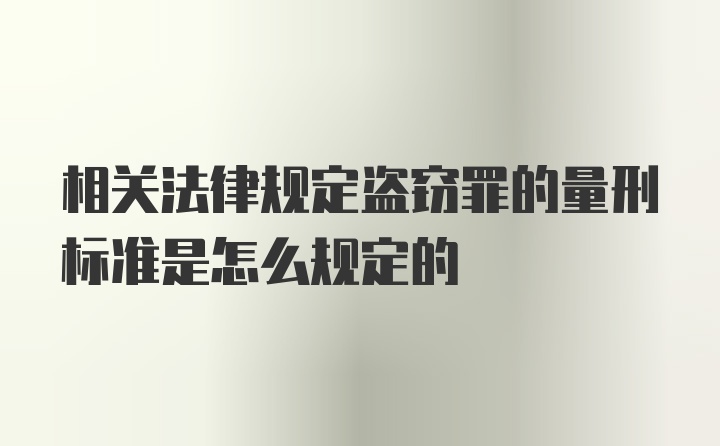 相关法律规定盗窃罪的量刑标准是怎么规定的